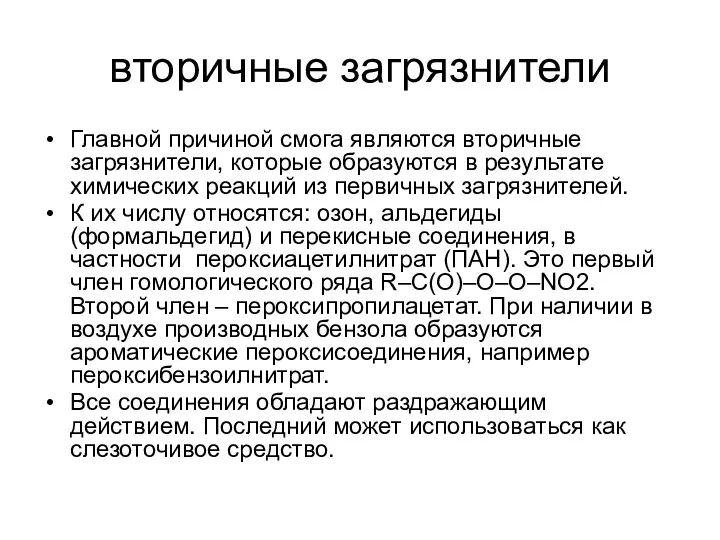 вторичные загрязнители

• Главной причиной смога являются вторичные загрязнители, которые образуются в результате химических реакций из первичных загрязнителей.
• К их числу относятся: озон, альдегиды (формальдегид) и перекисные соединения, в частности пероксиацетилнитрат (ПАН). Это первый член гомологического ряда R–C(O)–O–O–NO2. Второй член – пероксипропилацетат. При наличии в воздухе производных бензола образуются ароматические пероксисоединения, например пероксибензоилнитрат.
• Все соединения обладают раздражающим действием. Последний может использоваться как слезоточивое средство.